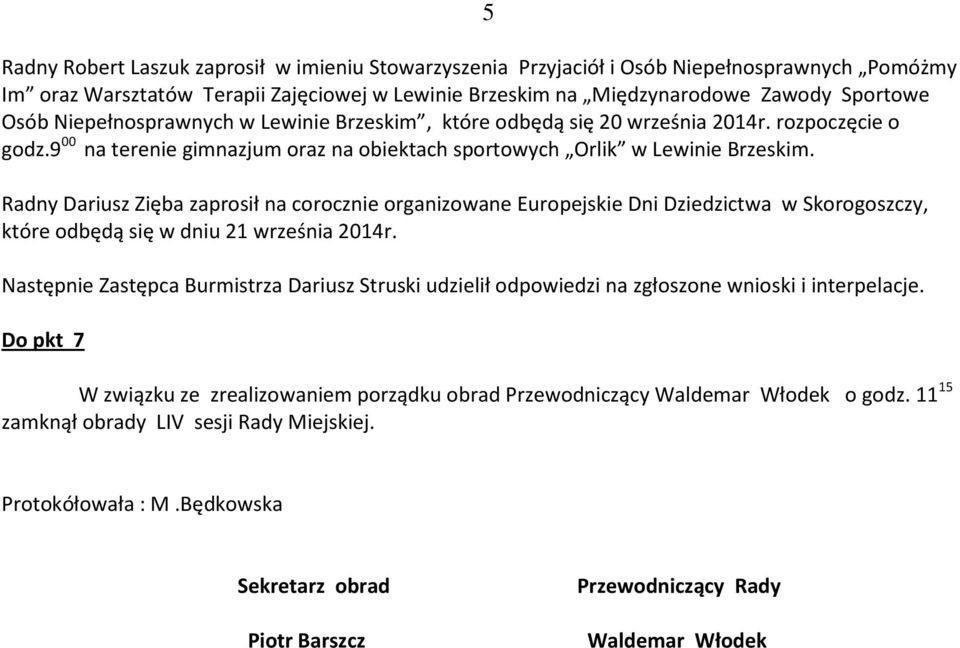 5

Radny Robert Laszuk zaprosił w imieniu Stowarzyszenia Przyjaciół i Osób Niepełnosprawnych „Pomóżmy Im” oraz Warsztatów Terapii Zajęciowej w Lewinie Brzeskim na „Międzynarodowe Zawody Sportowe Osób Niepełnosprawnych w Lewinie Brzeskim”, które odbędą się 20 września 2014r. rozpoczęcie o godz.$9^{00}$ na terenie gimnazjum oraz na obiektach sportowych „Orlik” w Lewinie Brzeskim.

Radny Dariusz Zięba zaprosił na corocznie organizowane Europejskie Dni Dziedzictwa w Skorogoszczy, które odbędą się w dniu 21 września 2014r.

Następnie Zastępca Burmistrza Dariusz Struski udzielił odpowiedzi na zgłoszone wnioski i interpelacje.

Do pkt 7

W związku ze zrealizowaniem porządku obrad Przewodniczący Waldemar Włodek o godz. $11^{15}$ zamknął obrady LIV sesji Rady Miejskiej.

Protokółowała : M .Będkowska

Sekretarz obrad

Piotr Barszcz

Przewodniczący Rady

Waldemar Włodek